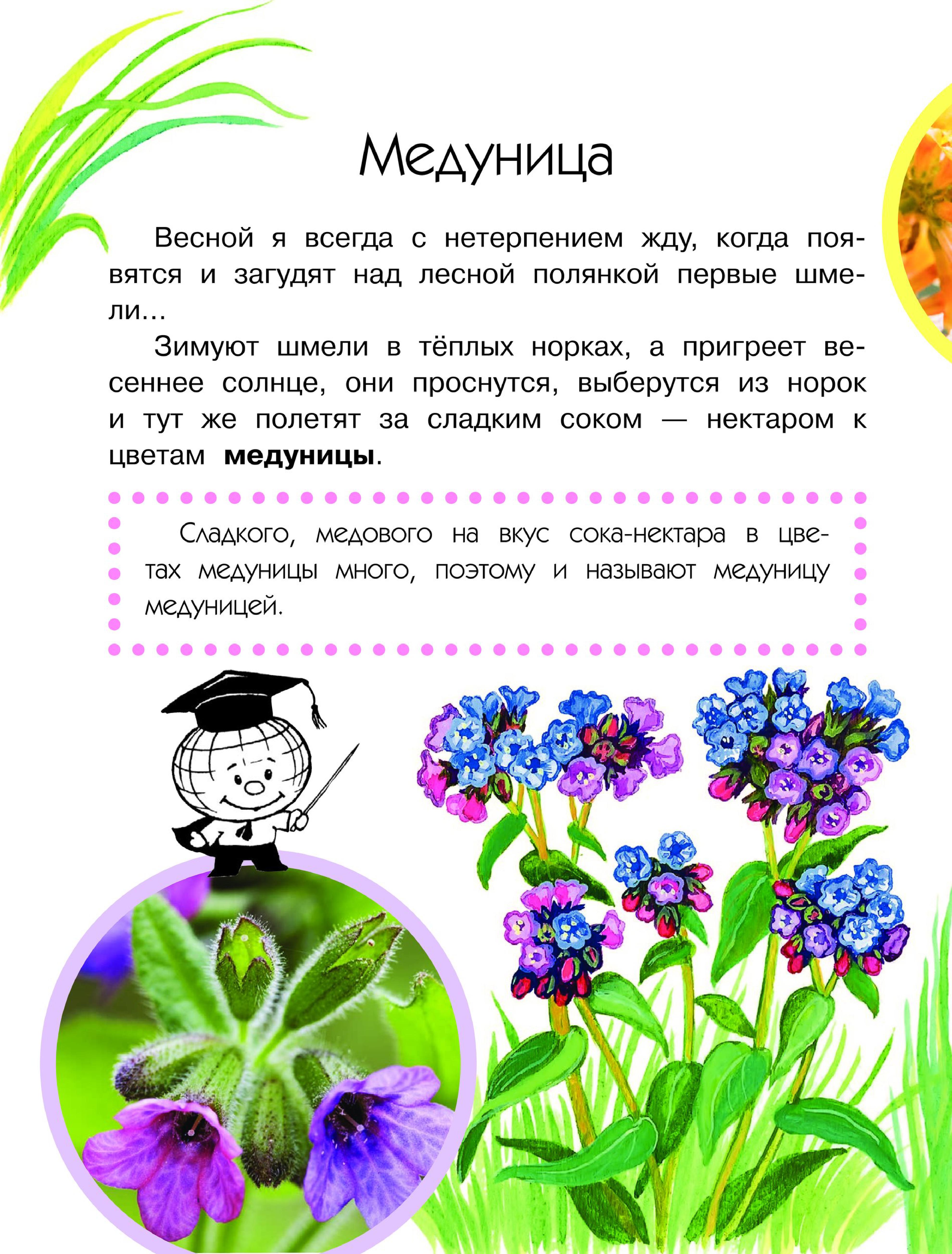 Медуница

Весной я всегда с нетерпением жду, когда появятся и загудят над лесной полянкой первые шмели...

Зимуют шмели в тёплых норках, а пригреет весеннее солнце, они проснутся, выберутся из норок и тут же полетят за сладким соком — нектаром к цветам медуницы.

Сладкого, медового на вкус сока-нектара в цветах медуницы много, поэтому и называют медуницу медуницей.